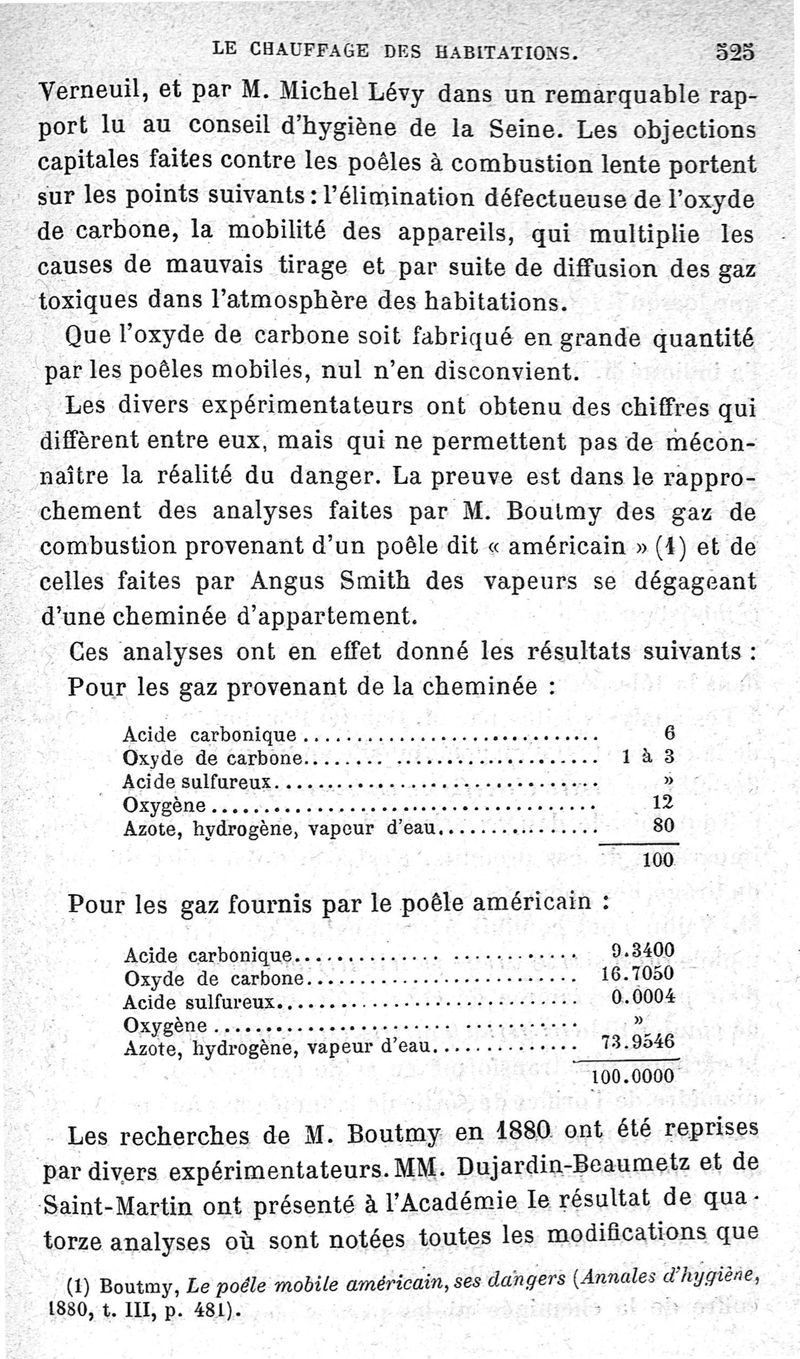 LE CHAUFFAGE DES HABITATIONS. 525

Verneuil, et par M. Michel Lévy dans un remarquable rapport lu au conseil d'hygiène de la Seine. Les objections capitales faites contre les poêles à combustion lente portent sur les points suivants : l'élimination défectueuse de l'oxyde de carbone, la mobilité des appareils, qui multiplie les causes de mauvais tirage et par suite de diffusion des gaz toxiques dans l'atmosphère des habitations.

Que l'oxyde de carbone soit fabriqué en grande quantité par les poêles mobiles, nul n'en disconvient.

Les divers expérimentateurs ont obtenu des chiffres qui diffèrent entre eux, mais qui ne permettent pas de méconnaître la réalité du danger. La preuve est dans le rapprochement des analyses faites par M. Boutmy des gaz de combustion provenant d'un poêle dit « américain » (1) et de celles faites par Angus Smith des vapeurs se dégageant d'une cheminée d'appartement.

Ces analyses ont en effet donné les résultats suivants :
Pour les gaz provenant de la cheminée :

| | |
|---|---|
| Acide carbonique | 6 |
| Oxyde de carbone | 1 à 3 |
| Acide sulfureux | » |
| Oxygène | 12 |
| Azote, hydrogène, vapeur d'eau | 80 |
| | 100 |

Pour les gaz fournis par le poêle américain :

| | |
|---|---|
| Acide carbonique | 9.3400 |
| Oxyde de carbone | 16.7050 |
| Acide sulfureux | 0.0004 |
| Oxygène | » |
| Azote, hydrogène, vapeur d'eau | 73.9546 |
| | 100.0000 |

Les recherches de M. Boutmy en 1880 ont été reprises par divers expérimentateurs. MM. Dujardin-Beaumetz et de Saint-Martin ont présenté à l'Académie le résultat de quatorze analyses où sont notées toutes les modifications que

(1) Boutmy, Le poêle mobile américain, ses dangers (Annales d'hygiène, 1880, t. III, p. 481).